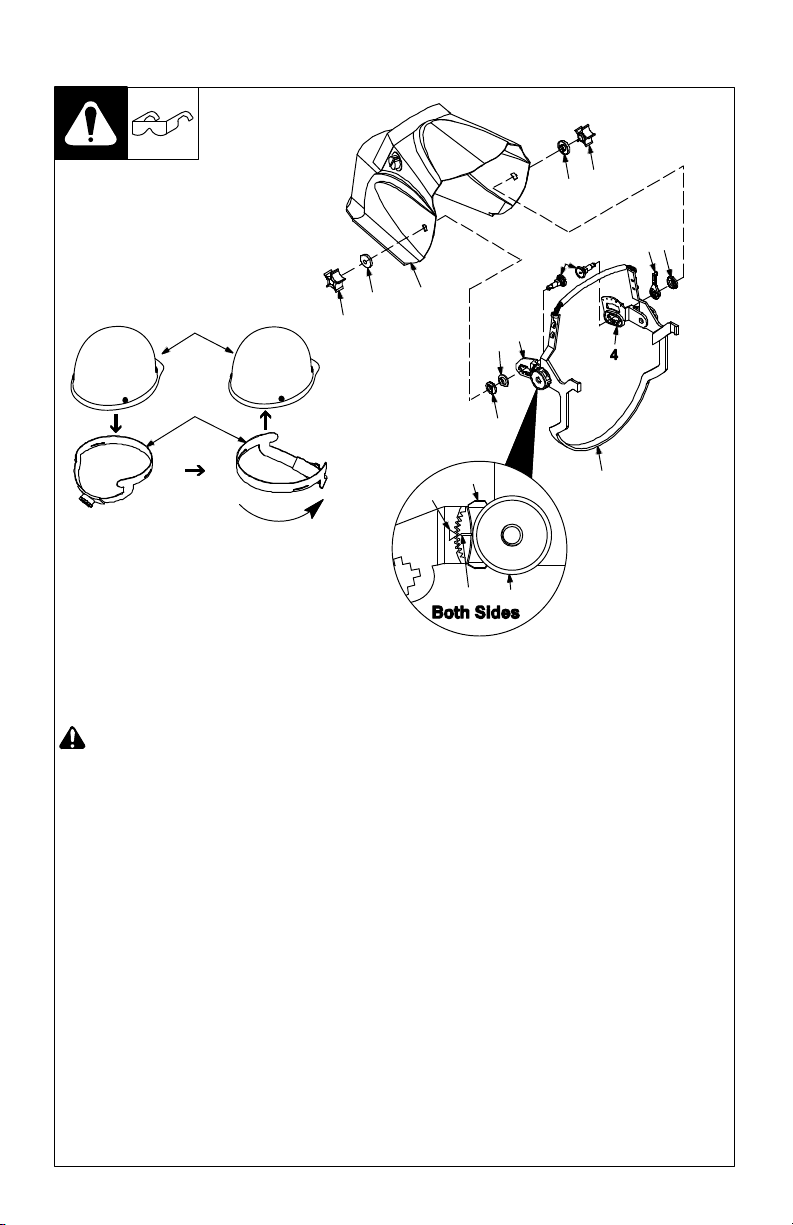 4

Both Sides